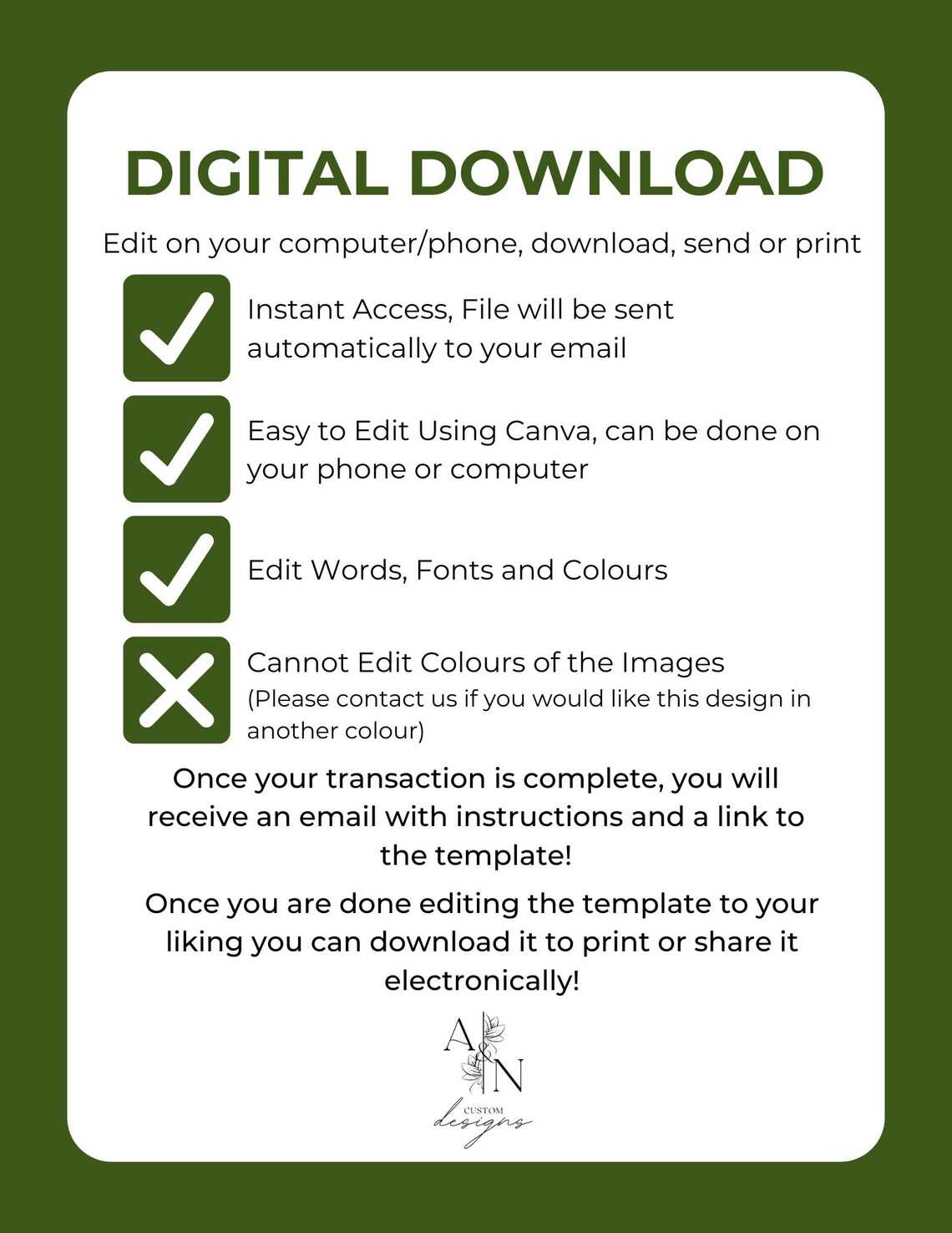 DIGITAL DOWNLOAD

Edit on your computer/phone, download, send or print

Instant Access, File will be sent automatically to your email

Easy to Edit Using Canva, can be done on your phone or computer

Edit Words, Fonts and Colours

Cannot Edit Colours of the Images
(Please contact us if you would like this design in another colour)

Once your transaction is complete, you will receive an email with instructions and a link to the template!

Once you are done editing the template to your liking you can download it to print or share it electronically!

A&N
CUSTOM
designs